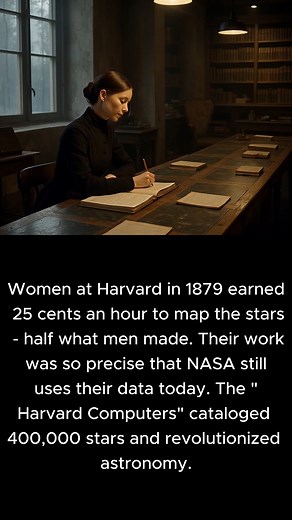 Women at Harvard in 1879 earned 25 cents an hour to map the stars - half what men made. Their work was so precise that NASA still uses their data today. The " Harvard Computers" cataloged 400,000 stars and revolutionized astronomy.